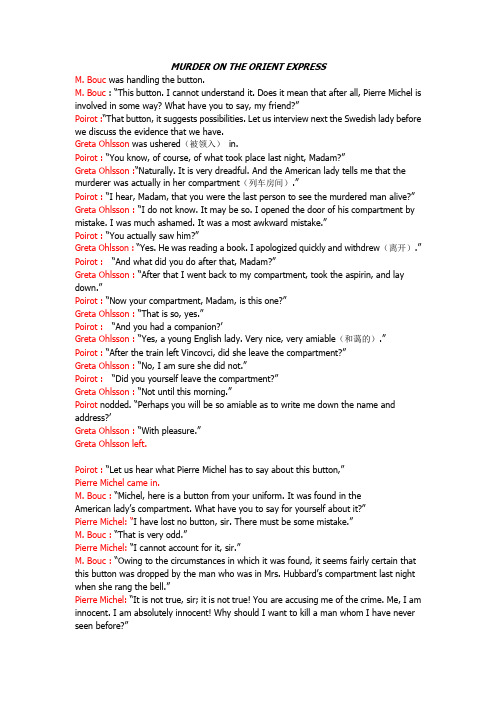 MURDER ON THE ORIENT EXPRESS

M. Bouc was handling the button.

M. Bouc : "This button. I cannot understand it. Does it mean that after all, Pierre Michel is involved in some way? What have you to say, my friend?"

Poirot :"That button, it suggests possibilities. Let us interview next the Swedish lady before we discuss the evidence that we have.

Greta Ohlsson was ushered（被领入） in.

Poirot : "You know, of course, of what took place last night, Madam?"

Greta Ohlsson :"Naturally. It is very dreadful. And the American lady tells me that the murderer was actually in her compartment（列车房间）."

Poirot : "I hear, Madam, that you were the last person to see the murdered man alive?"

Greta Ohlsson : "I do not know. It may be so. I opened the door of his compartment by mistake. I was much ashamed. It was a most awkward mistake."

Poirot : "You actually saw him?"

Greta Ohlsson : "Yes. He was reading a book. I apologized quickly and withdrew（离开）."

Poirot : "And what did you do after that, Madam?"

Greta Ohlsson : "After that I went back to my compartment, took the aspirin, and lay down."

Poirot : "Now your compartment, Madam, is this one?"

Greta Ohlsson : "That is so, yes."

Poirot : "And you had a companion?'

Greta Ohlsson : "Yes, a young English lady. Very nice, very amiable（和蔼的）."

Poirot : "After the train left Vincovci, did she leave the compartment?"

Greta Ohlsson : "No, I am sure she did not."

Poirot : "Did you yourself leave the compartment?"

Greta Ohlsson : "Not until this morning."

Poirot nodded. "Perhaps you will be so amiable as to write me down the name and address?'

Greta Ohlsson : "With pleasure."

Greta Ohlsson left.

Poirot : "Let us hear what Pierre Michel has to say about this button,"

Pierre Michel came in.

M. Bouc : "Michel, here is a button from your uniform. It was found in the American lady's compartment. What have you to say for yourself about it?"

Pierre Michel: "I have lost no button, sir. There must be some mistake."

M. Bouc : "That is very odd."

Pierre Michel: "I cannot account for it, sir."

M. Bouc : "Owing to the circumstances in which it was found, it seems fairly certain that this button was dropped by the man who was in Mrs. Hubbard's compartment last night when she rang the bell."

Pierre Michel: "It is not true, sir; it is not true! You are accusing me of the crime. Me, I am innocent. I am absolutely innocent! Why should I want to kill a man whom I have never seen before?"